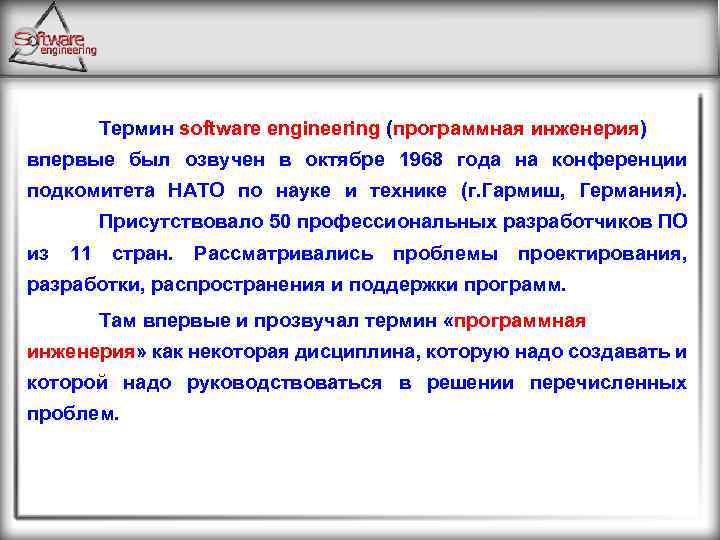 Software engineering

Термин software engineering (программная инженерия) впервые был озвучен в октябре 1968 года на конференции подкомитета НАТО по науке и технике (г.Гармиш, Германия).

Присутствовало 50 профессиональных разработчиков ПО из 11 стран. Рассматривались проблемы проектирования, разработки, распространения и поддержки программ.

Там впервые и прозвучал термин «программная инженерия» как некоторая дисциплина, которую надо создавать и которой надо руководствоваться в решении перечисленных проблем.